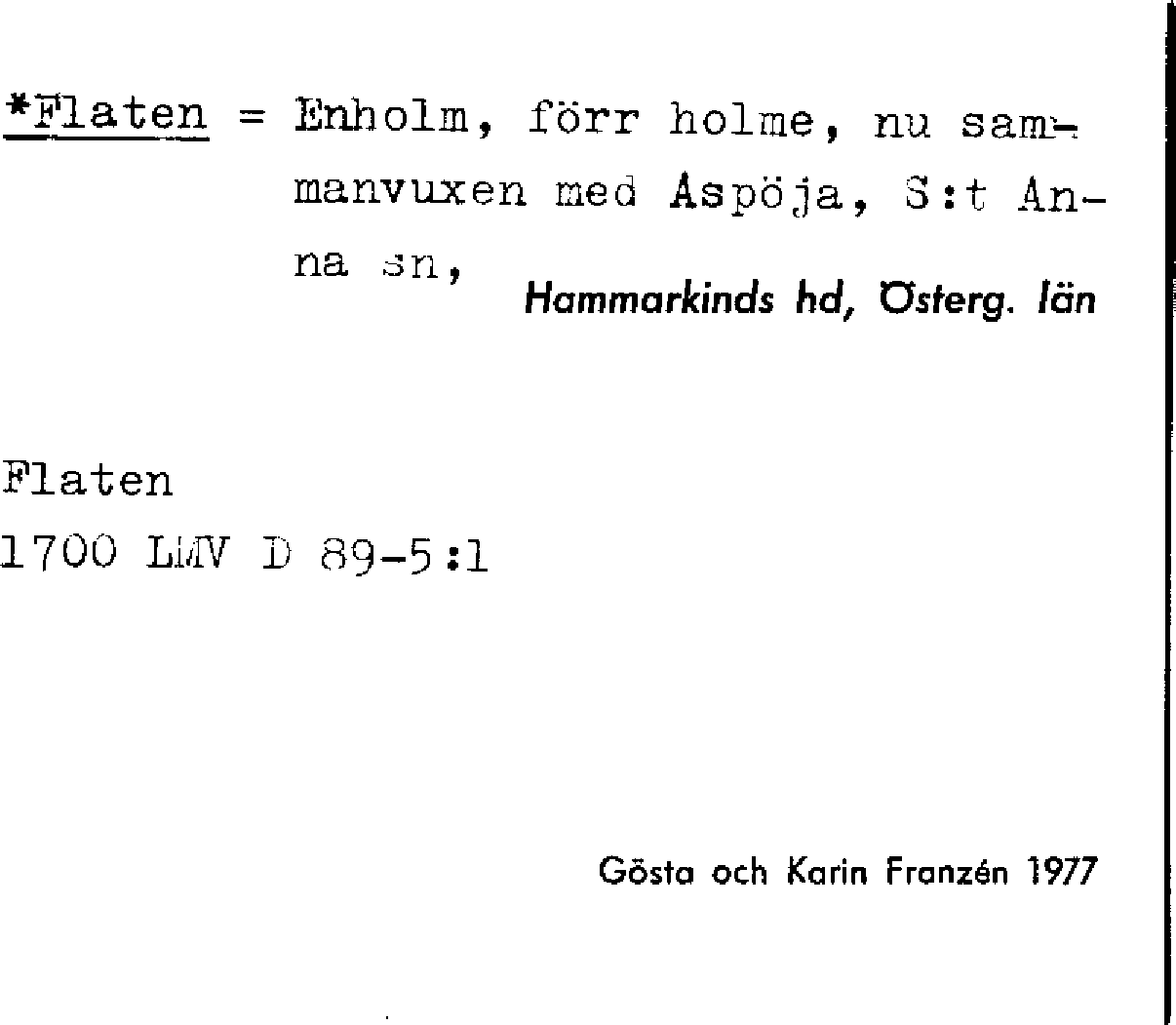 *Flaten = Enholm, förr holme, nu sammanvuxen med Aspöja, S:t Anna sn, Hammarkinds hd, Österg. län

Flaten
1700 LMV D 89-5:1

Gösta och Karin Franzén 1977